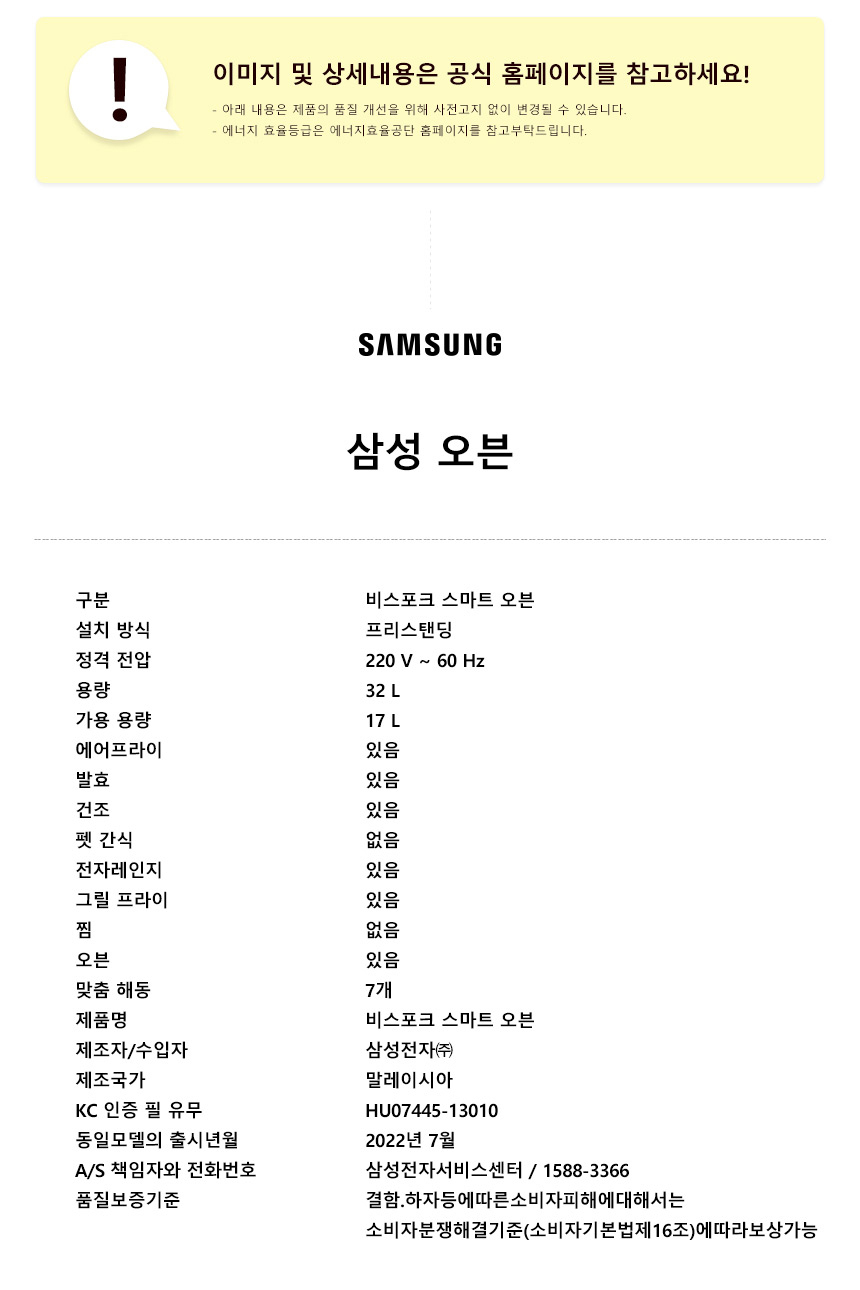 !

이미지 및 상세내용은 공식 홈페이지를 참고하세요!

- 아래 내용은 제품의 품질 개선을 위해 사전고지 없이 변경될 수 있습니다.
- 에너지 효율등급은 에너지효율공단 홈페이지를 참고부탁드립니다.

SAMSUNG

삼성 오븐

| 구분 | 비스포크 스마트 오븐 |
|---|---|
| 설치 방식 | 프리스탠딩 |
| 정격 전압 | 220 V ~ 60 Hz |
| 용량 | 32 L |
| 가용 용량 | 17 L |
| 에어프라이 | 있음 |
| 발효 | 있음 |
| 건조 | 있음 |
| 펫 간식 | 없음 |
| 전자레인지 | 있음 |
| 그릴 프라이 | 있음 |
| 찜 | 없음 |
| 오븐 | 있음 |
| 맞춤 해동 | 7개 |
| 제품명 | 비스포크 스마트 오븐 |
| 제조자/수입자 | 삼성전자㈜ |
| 제조국가 | 말레이시아 |
| KC 인증 필 유무 | HU07445-13010 |
| 동일모델의 출시년월 | 2022년 7월 |
| A/S 책임자와 전화번호 | 삼성전자서비스센터 / 1588-3366 |
| 품질보증기준 | 결함.하자등에따른소비자피해에대해서는 소비자분쟁해결기준(소비자기본법제16조)에따라보상가능 |